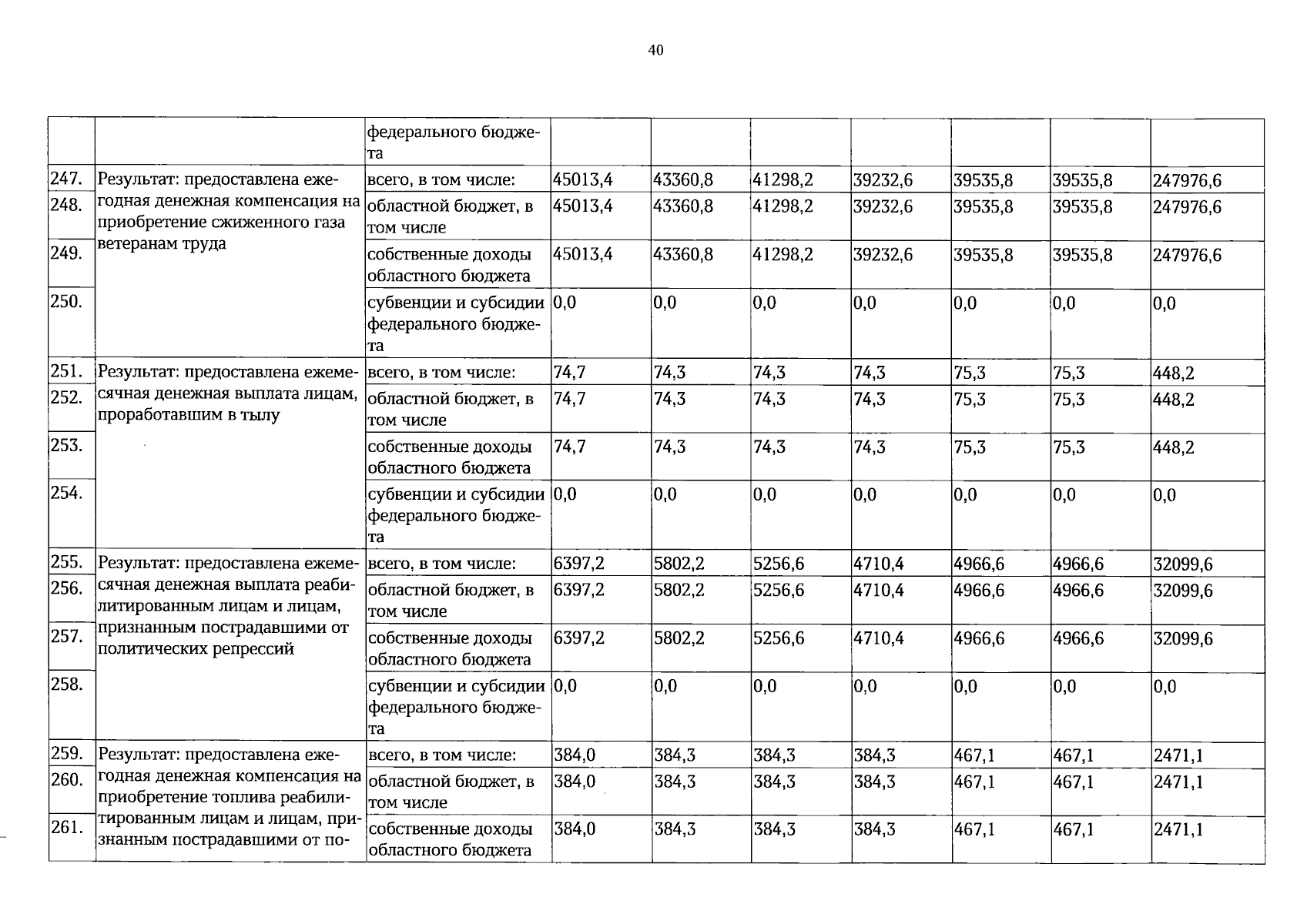 40

|  |  | федерального бюджета |  |  |  |  |  |  |  |
|---|---|---|---|---|---|---|---|---|---|
| 247. | Результат: предоставлена ежегодная денежная компенсация на приобретение сжиженного газа ветеранам труда | всего, в том числе: | 45013,4 | 43360,8 | 41298,2 | 39232,6 | 39535,8 | 39535,8 | 247976,6 |
| 248. |  | областной бюджет, в том числе | 45013,4 | 43360,8 | 41298,2 | 39232,6 | 39535,8 | 39535,8 | 247976,6 |
| 249. |  | собственные доходы областного бюджета | 45013,4 | 43360,8 | 41298,2 | 39232,6 | 39535,8 | 39535,8 | 247976,6 |
| 250. |  | субвенции и субсидии федерального бюджета | 0,0 | 0,0 | 0,0 | 0,0 | 0,0 | 0,0 | 0,0 |
| 251. | Результат: предоставлена ежемесячная денежная выплата лицам, проработавшим в тылу | всего, в том числе: | 74,7 | 74,3 | 74,3 | 74,3 | 75,3 | 75,3 | 448,2 |
| 252. |  | областной бюджет, в том числе | 74,7 | 74,3 | 74,3 | 74,3 | 75,3 | 75,3 | 448,2 |
| 253. |  | собственные доходы областного бюджета | 74,7 | 74,3 | 74,3 | 74,3 | 75,3 | 75,3 | 448,2 |
| 254. |  | субвенции и субсидии федерального бюджета | 0,0 | 0,0 | 0,0 | 0,0 | 0,0 | 0,0 | 0,0 |
| 255. | Результат: предоставлена ежемесячная денежная выплата реабилитированным лицам и лицам, признанным пострадавшими от политических репрессий | всего, в том числе: | 6397,2 | 5802,2 | 5256,6 | 4710,4 | 4966,6 | 4966,6 | 32099,6 |
| 256. |  | областной бюджет, в том числе | 6397,2 | 5802,2 | 5256,6 | 4710,4 | 4966,6 | 4966,6 | 32099,6 |
| 257. |  | собственные доходы областного бюджета | 6397,2 | 5802,2 | 5256,6 | 4710,4 | 4966,6 | 4966,6 | 32099,6 |
| 258. |  | субвенции и субсидии федерального бюджета | 0,0 | 0,0 | 0,0 | 0,0 | 0,0 | 0,0 | 0,0 |
| 259. | Результат: предоставлена ежегодная денежная компенсация на приобретение топлива реабилитированным лицам и лицам, признанным пострадавшими от по- | всего, в том числе: | 384,0 | 384,3 | 384,3 | 384,3 | 467,1 | 467,1 | 2471,1 |
| 260. |  | областной бюджет, в том числе | 384,0 | 384,3 | 384,3 | 384,3 | 467,1 | 467,1 | 2471,1 |
| 261. |  | собственные доходы областного бюджета | 384,0 | 384,3 | 384,3 | 384,3 | 467,1 | 467,1 | 2471,1 |